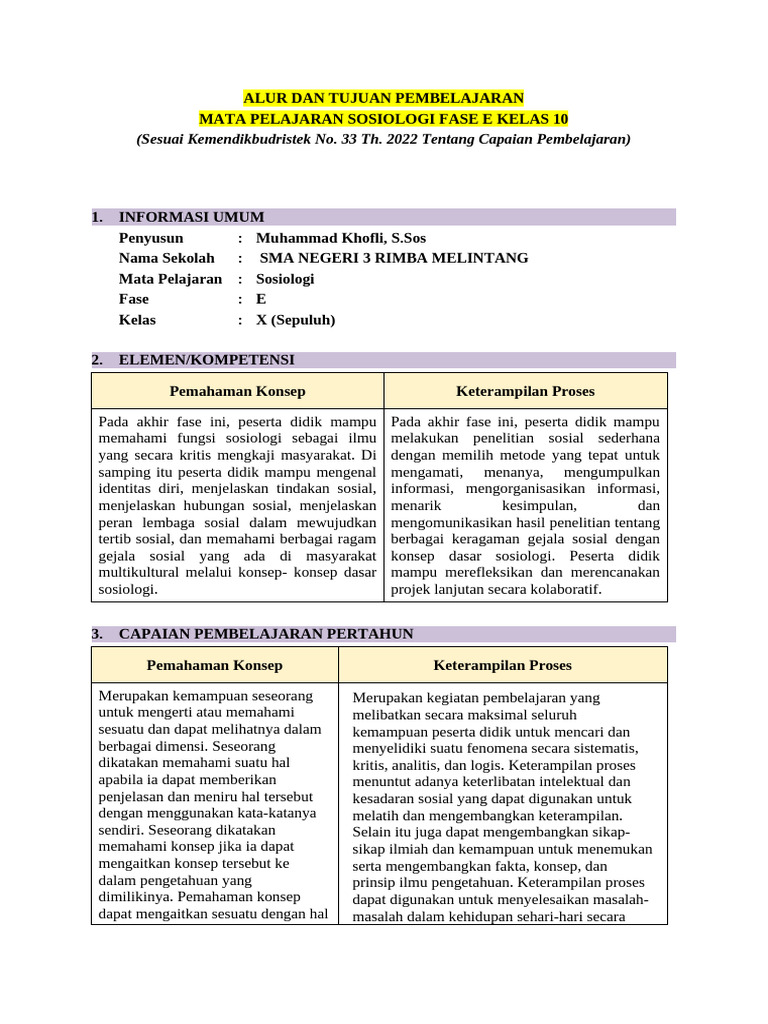 ALUR DAN TUJUAN PEMBELAJARAN
MATA PELAJARAN SOSIOLOGI FASE E KELAS 10
(Sesuai Kemendikbudristek No. 33 Th. 2022 Tentang Capaian Pembelajaran)

1. INFORMASI UMUM
Penyusun : Muhammad Khofli, S.Sos
Nama Sekolah : SMA NEGERI 3 RIMBA MELINTANG
Mata Pelajaran : Sosiologi
Fase : E
Kelas : X (Sepuluh)

2. ELEMEN/KOMPETENSI

| Pemahaman Konsep | Keterampilan Proses |
|---|---|
| Pada akhir fase ini, peserta didik mampu memahami fungsi sosiologi sebagai ilmu yang secara kritis mengkaji masyarakat. Di samping itu peserta didik mampu mengenal identitas diri, menjelaskan tindakan sosial, menjelaskan hubungan sosial, menjelaskan peran lembaga sosial dalam mewujudkan tertib sosial, dan memahami berbagai ragam gejala sosial yang ada di masyarakat multikultural melalui konsep- konsep dasar sosiologi. | Pada akhir fase ini, peserta didik mampu melakukan penelitian sosial sederhana dengan memilih metode yang tepat untuk mengamati, menanya, mengumpulkan informasi, mengorganisasikan informasi, menarik kesimpulan, dan mengomunikasikan hasil penelitian tentang berbagai keragaman gejala sosial dengan konsep dasar sosiologi. Peserta didik mampu merefleksikan dan merencanakan projek lanjutan secara kolaboratif. |

3. CAPAIAN PEMBELAJARAN PERTAHUN

| Pemahaman Konsep | Keterampilan Proses |
|---|---|
| Merupakan kemampuan seseorang untuk mengerti atau memahami sesuatu dan dapat melihatnya dalam berbagai dimensi. Seseorang dikatakan memahami suatu hal apabila ia dapat memberikan penjelasan dan meniru hal tersebut dengan menggunakan kata-katanya sendiri. Seseorang dikatakan memahami konsep jika ia dapat mengaitkan konsep tersebut ke dalam pengetahuan yang dimilikinya. Pemahaman konsep dapat mengaitkan sesuatu dengan hal | Merupakan kegiatan pembelajaran yang melibatkan secara maksimal seluruh kemampuan peserta didik untuk mencari dan menyelidiki suatu fenomena secara sistematis, kritis, analitis, dan logis. Keterampilan proses menuntut adanya keterlibatan intelektual dan kesadaran sosial yang dapat digunakan untuk melatih dan mengembangkan keterampilan. Selain itu juga dapat mengembangkan sikap-sikap ilmiah dan kemampuan untuk menemukan serta mengembangkan fakta, konsep, dan prinsip ilmu pengetahuan. Keterampilan proses dapat digunakan untuk menyelesaikan masalah-masalah dalam kehidupan sehari-hari secara |